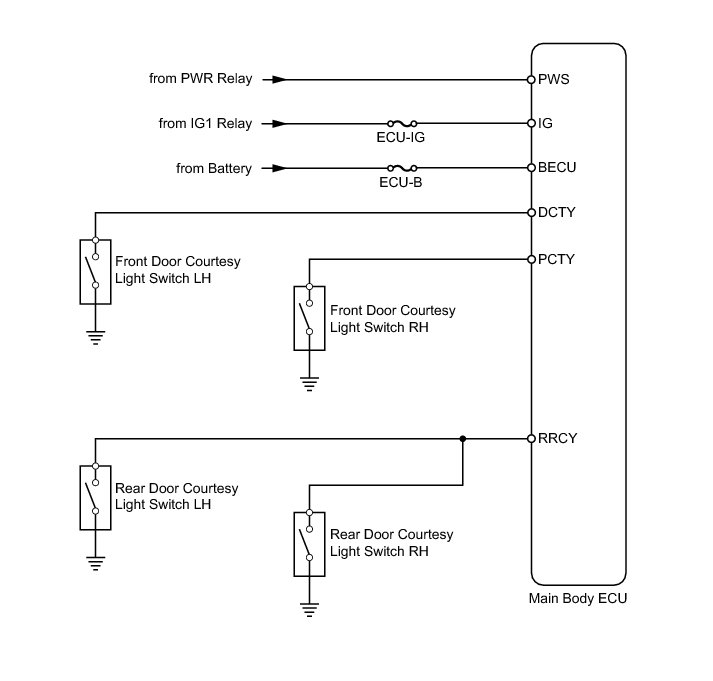 from PWR Relay

PWS

from IG1 Relay

ECU-IG

IG

from Battery

ECU-B

BECU

DCTY

Front Door Courtesy Light Switch LH

PCTY

Front Door Courtesy Light Switch RH

RRCY

Rear Door Courtesy Light Switch LH

Rear Door Courtesy Light Switch RH

Main Body ECU